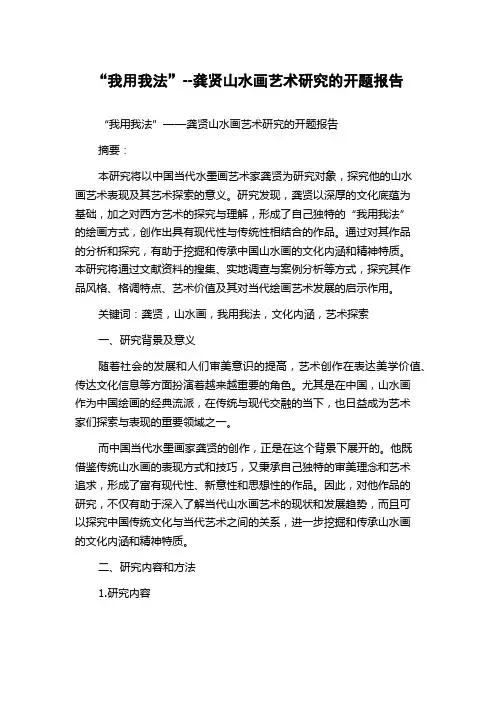 “我用我法”--龚贤山水画艺术研究的开题报告

“我用我法”——龚贤山水画艺术研究的开题报告

摘要：

本研究将以中国当代水墨画艺术家龚贤为研究对象，探究他的山水画艺术表现及其艺术探索的意义。研究发现，龚贤以深厚的文化底蕴为基础，加之对西方艺术的探究与理解，形成了自己独特的“我用我法”的绘画方式，创作出具有现代性与传统性相结合的作品。通过对其作品的分析和探究，有助于挖掘和传承中国山水画的文化内涵和精神特质。本研究将通过文献资料的搜集、实地调查与案例分析等方式，探究其作品风格、格调特点、艺术价值及其对当代绘画艺术发展的启示作用。

关键词：龚贤，山水画，我用我法，文化内涵，艺术探索

一、研究背景及意义

随着社会的发展和人们审美意识的提高，艺术创作在表达美学价值、传达文化信息等方面扮演着越来越重要的角色。尤其是在中国，山水画作为中国绘画的经典流派，在传统与现代交融的当下，也日益成为艺术家们探索与表现的重要领域之一。

而中国当代水墨画家龚贤的创作，正是在这个背景下展开的。他既借鉴传统山水画的表现方式和技巧，又秉承自己独特的审美理念和艺术追求，形成了富有现代性、新意性和思想性的作品。因此，对他作品的研究，不仅有助于深入了解当代山水画艺术的现状和发展趋势，而且可以探究中国传统文化与当代艺术之间的关系，进一步挖掘和传承山水画的文化内涵和精神特质。

二、研究内容和方法

1.研究内容